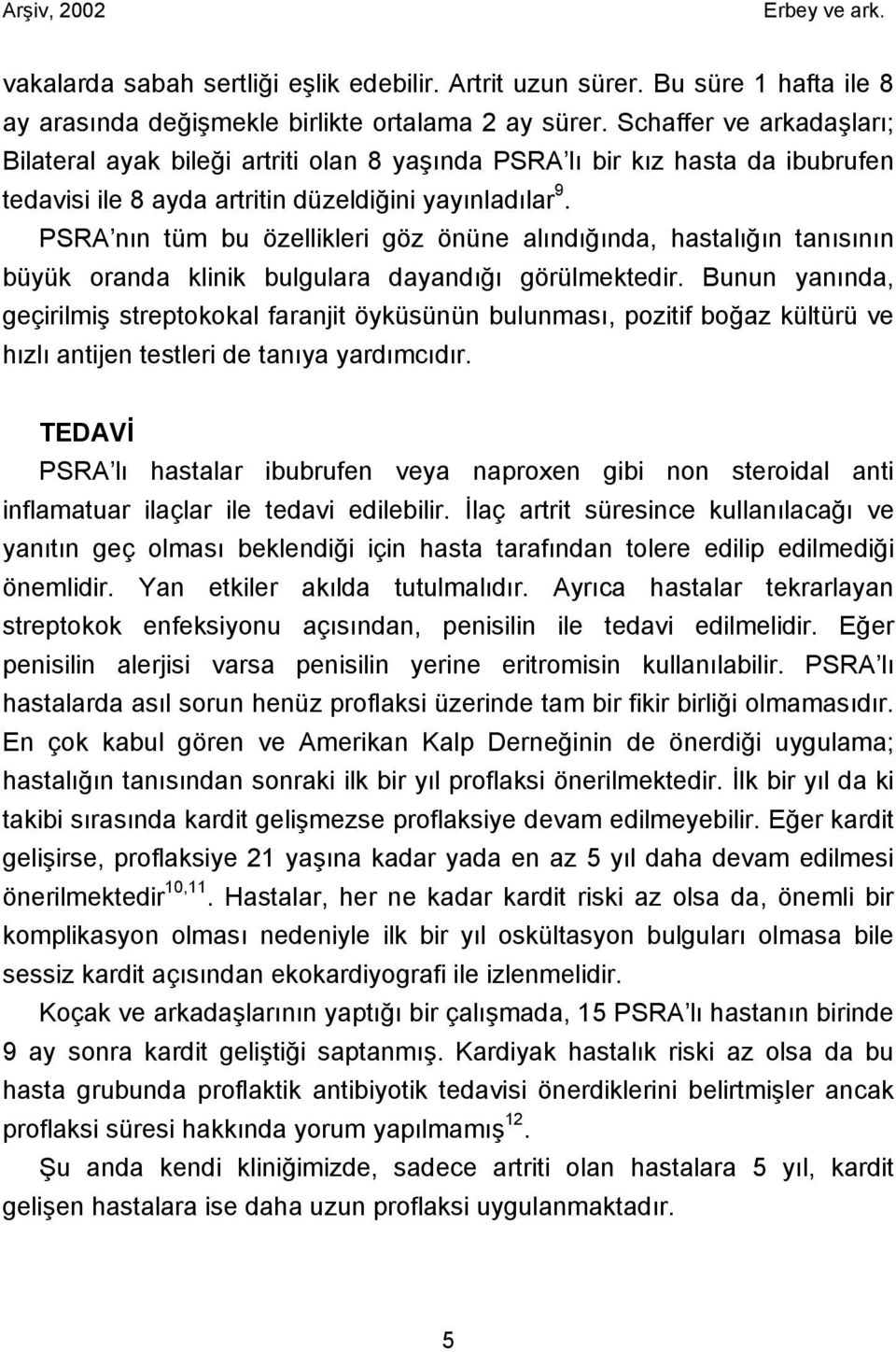 Arşiv, 2002 Erbey ve ark.

vakalarda sabah sertliği eşlik edebilir. Artrit uzun sürer. Bu süre 1 hafta ile 8 ay arasında değişmekle birlikte ortalama 2 ay sürer. Schaffer ve arkadaşları; Bilateral ayak bileği artriti olan 8 yaşında PSRA'lı bir kız hasta da ibubrufen tedavisi ile 8 ayda artritin düzeldiğini yayınladılar$^{9}$.

PSRA'nın tüm bu özellikleri göz önüne alındığında, hastalığın tanısının büyük oranda klinik bulgulara dayandığı görülmektedir. Bunun yanında, geçirilmiş streptokokal faranjit öyküsünün bulunması, pozitif boğaz kültürü ve hızlı antijen testleri de tanıya yardımcıdır.

TEDAVİ

PSRA'lı hastalar ibubrufen veya naproxen gibi non steroidal anti inflamatuar ilaçlar ile tedavi edilebilir. İlaç artrit süresince kullanılacağı ve yanıtın geç olması beklendiği için hasta tarafından tolere edilip edilmediği önemlidir. Yan etkiler akılda tutulmalıdır. Ayrıca hastalar tekrarlayan streptokok enfeksiyonu açısından, penisilin ile tedavi edilmelidir. Eğer penisilin alerjisi varsa penisilin yerine eritromisin kullanılabilir. PSRA'lı hastalarda asıl sorun henüz proflaksi üzerinde tam bir fikir birliği olmamasıdır. En çok kabul gören ve Amerikan Kalp Derneğinin de önerdiği uygulama; hastalığın tanısından sonraki ilk bir yıl proflaksi önerilmektedir. İlk bir yıl da ki takibi sırasında kardit gelişmezse proflaksiye devam edilmeyebilir. Eğer kardit gelişirse, proflaksiye 21 yaşına kadar yada en az 5 yıl daha devam edilmesi önerilmektedir$^{10,11}$. Hastalar, her ne kadar kardit riski az olsa da, önemli bir komplikasyon olması nedeniyle ilk bir yıl oskültasyon bulguları olmasa bile sessiz kardit açısından ekokardiyografi ile izlenmelidir.

Koçak ve arkadaşlarının yaptığı bir çalışmada, 15 PSRA'lı hastanın birinde 9 ay sonra kardit geliştiği saptanmış. Kardiyak hastalık riski az olsa da bu hasta grubunda proflaktik antibiyotik tedavisi önerdiklerini belirtmişler ancak proflaksi süresi hakkında yorum yapılmamış$^{12}$.

Şu anda kendi kliniğimizde, sadece artriti olan hastalara 5 yıl, kardit gelişen hastalara ise daha uzun proflaksi uygulanmaktadır.

5